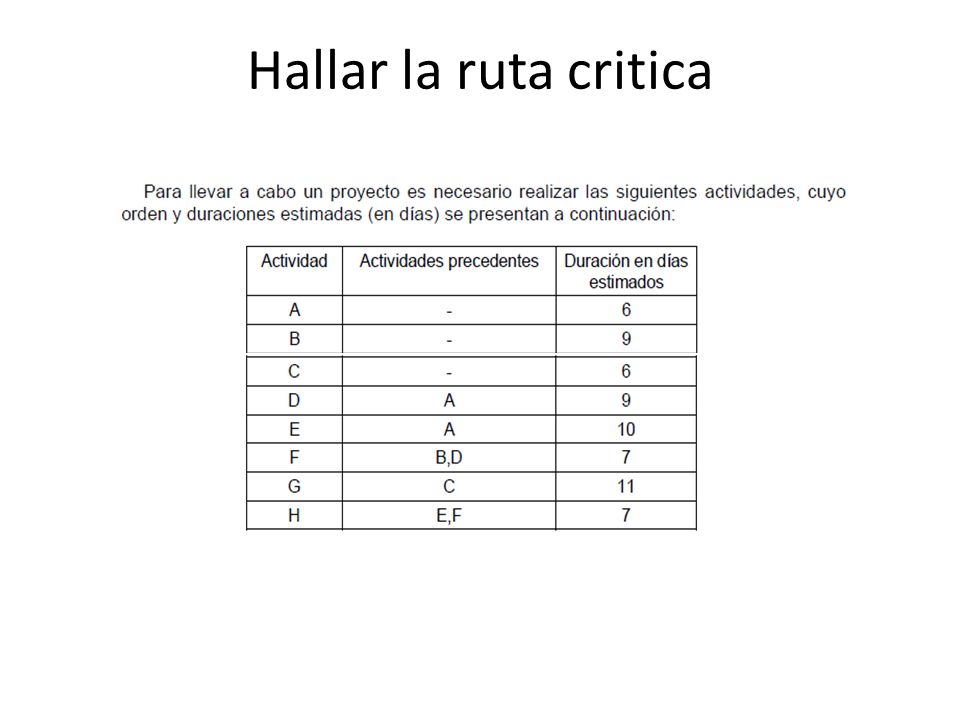 Hallar la ruta critica

Para llevar a cabo un proyecto es necesario realizar las siguientes actividades, cuyo orden y duraciones estimadas (en días) se presentan a continuación:

| Actividad | Actividades precedentes | Duración en días estimados |
|---|---|---|
| A | - | 6 |
| B | - | 9 |
| C | - | 6 |
| D | A | 9 |
| E | A | 10 |
| F | B,D | 7 |
| G | C | 11 |
| H | E,F | 7 |